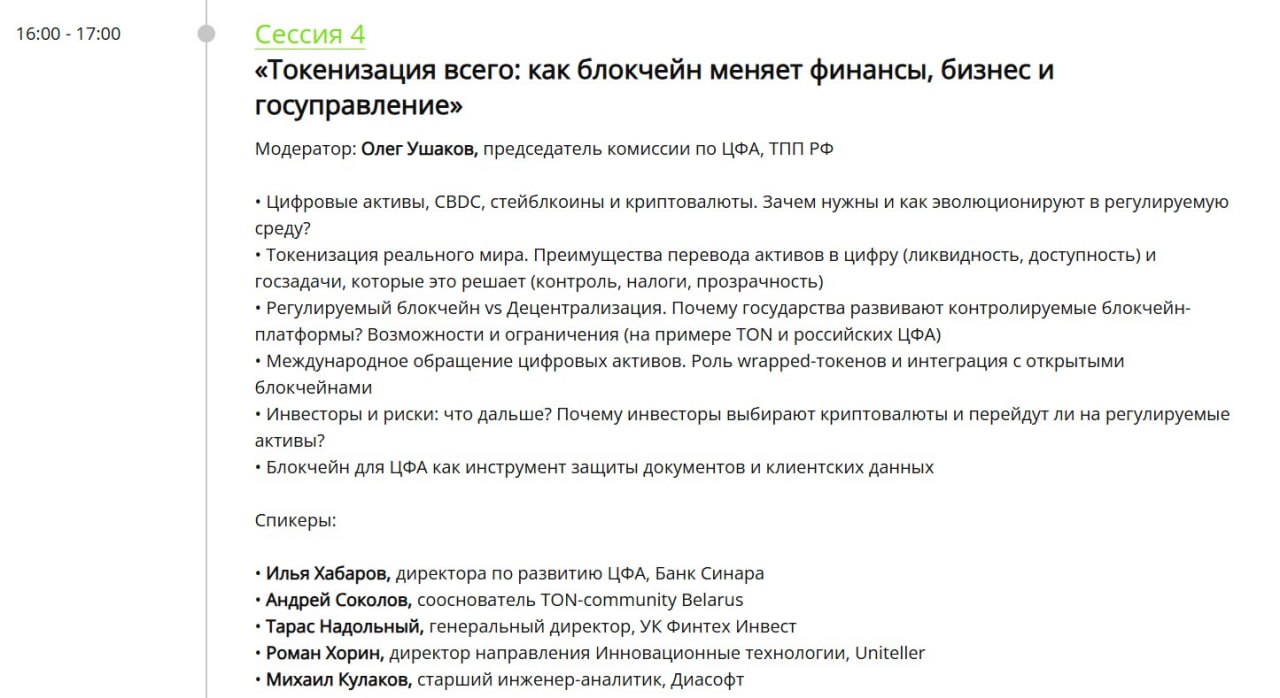 16:00 - 17:00

Сессия 4

«Токенизация всего: как блокчейн меняет финансы, бизнес и госуправление»

Модератор: Олег Ушаков, председатель комиссии по ЦФА, ТПП РФ

• Цифровые активы, CBDC, стейблкоины и криптовалюты. Зачем нужны и как эволюционируют в регулируемую среду?
• Токенизация реального мира. Преимущества перевода активов в цифру (ликвидность, доступность) и госзадачи, которые это решает (контроль, налоги, прозрачность)
• Регулируемый блокчейн vs Децентрализация. Почему государства развивают контролируемые блокчейн-платформы? Возможности и ограничения (на примере TON и российских ЦФА)
• Международное обращение цифровых активов. Роль wrapped-токенов и интеграция с открытыми блокчейнами
• Инвесторы и риски: что дальше? Почему инвесторы выбирают криптовалюты и перейдут ли на регулируемые активы?
• Блокчейн для ЦФА как инструмент защиты документов и клиентских данных

Спикеры:

• Илья Хабаров, директора по развитию ЦФА, Банк Синара
• Андрей Соколов, сооснователь TON-community Belarus
• Тарас Надольный, генеральный директор, УК Финтех Инвест
• Роман Хорин, директор направления Инновационные технологии, Uniteller
• Михаил Кулаков, старший инженер-аналитик, Диасофт